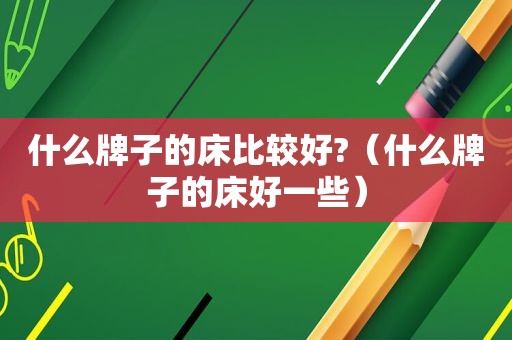 什么牌子的床比较好?（什么牌子的床好一些）